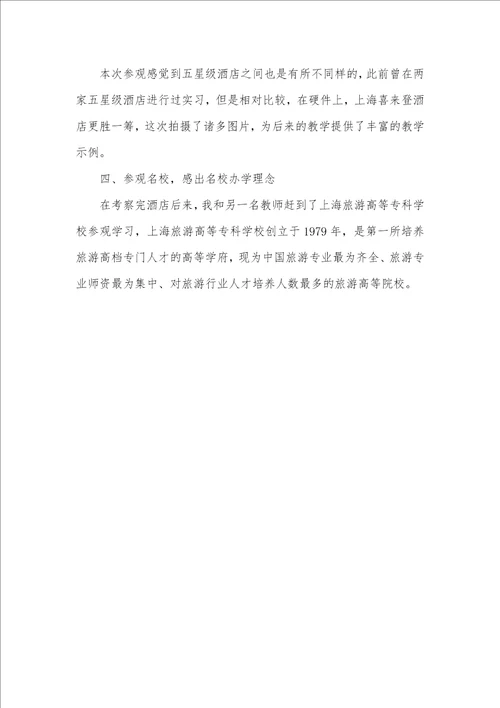 本次参观感觉到五星级酒店之间也是有所不同样的，此前曾在两家五星级酒店进行过实习，但是相对比较，在硬件上，上海喜来登酒店更胜一筹，这次拍摄了诸多图片，为后来的教学提供了丰富的教学示例。

四、参观名校，感出名校办学理念

在考察完酒店后来，我和另一名教师赶到了上海旅游高等专科学校参观学习，上海旅游高等专科学校创立于1979年，是第一所培养旅游高档专门人才的高等学府，现为中国旅游专业最为齐全、旅游专业师资最为集中、对旅游行业人才培养人数最多的旅游高等院校。